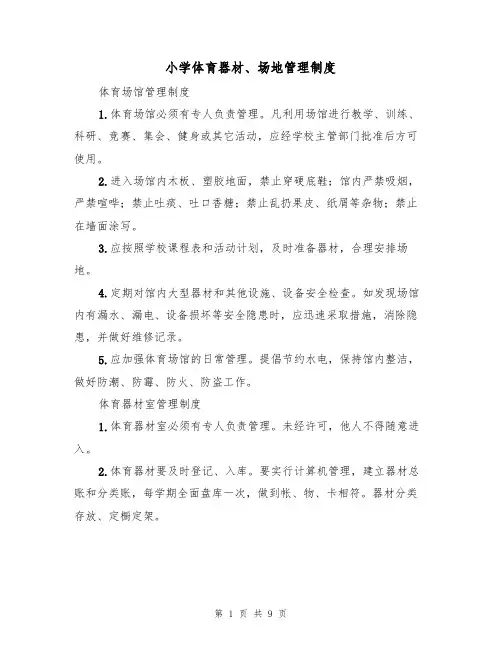 小学体育器材、场地管理制度

体育场馆管理制度

1.体育场馆必须有专人负责管理。凡利用场馆进行教学、训练、科研、竞赛、集会、健身或其它活动，应经学校主管部门批准后方可使用。

2.进入场馆内木板、塑胶地面，禁止穿硬底鞋；馆内严禁吸烟，严禁喧哗；禁止吐痰、吐口香糖；禁止乱扔果皮、纸屑等杂物；禁止在墙面涂写。

3.应按照学校课程表和活动计划，及时准备器材，合理安排场地。

4.定期对馆内大型器材和其他设施、设备安全检查。如发现场馆内有漏水、漏电、设备损坏等安全隐患时，应迅速采取措施，消除隐患，并做好维修记录。

5.应加强体育场馆的日常管理。提倡节约水电，保持馆内整洁，做好防潮、防霉、防火、防盗工作。

体育器材室管理制度

1.体育器材室必须有专人负责管理。未经许可，他人不得随意进入。

2.体育器材要及时登记、入库。要实行计算机管理，建立器材总账和分类账，每学期全面盘库一次，做到帐、物、卡相符。器材分类存放、定橱定架。

第 1 页 共 9 页